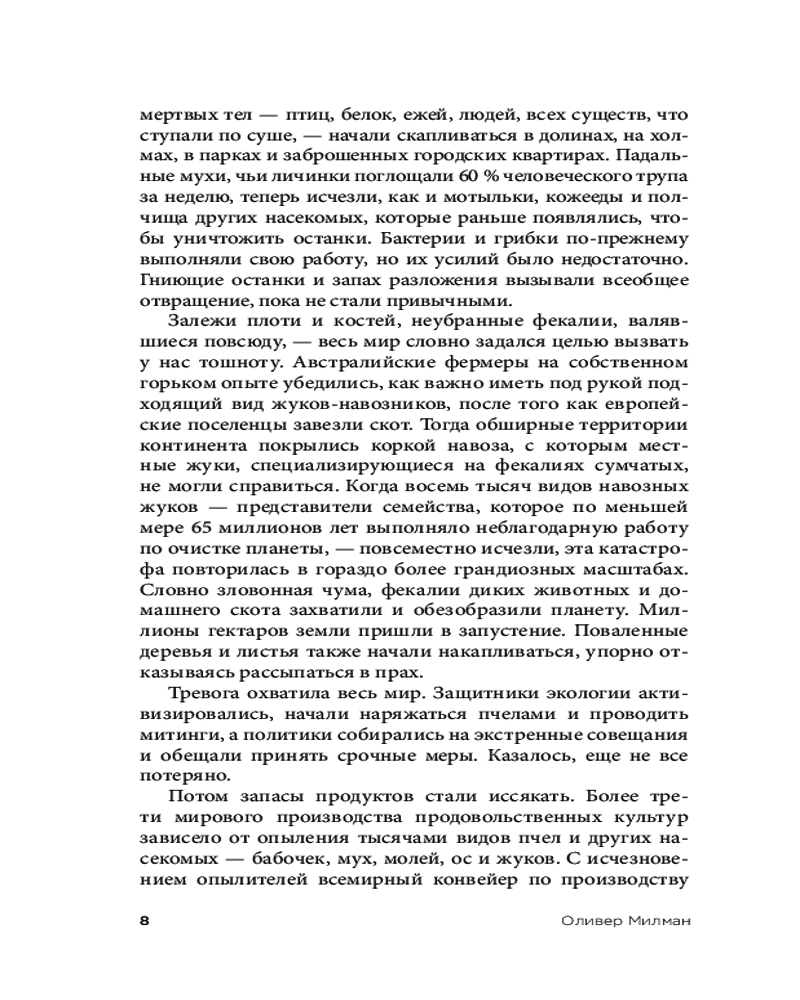 мертвых тел — птиц, белок, ежей, людей, всех существ, что ступали по суше, — начали скапливаться в долинах, на холмах, в парках и заброшенных городских квартирах. Падальные мухи, чьи личинки поглощали 60 % человеческого трупа за неделю, теперь исчезли, как и мотыльки, кожееды и полчища других насекомых, которые раньше появлялись, чтобы уничтожить останки. Бактерии и грибки по-прежнему выполняли свою работу, но их усилий было недостаточно. Гниющие останки и запах разложения вызывали всеобщее отвращение, пока не стали привычными.

Залежи плоти и костей, неубранные фекалии, валявшиеся повсюду, — весь мир словно задался целью вызвать у нас тошноту. Австралийские фермеры на собственном горьком опыте убедились, как важно иметь под рукой подходящий вид жуков-навозников, после того как европейские поселенцы завезли скот. Тогда обширные территории континента покрылись коркой навоза, с которым местные жуки, специализирующиеся на фекалиях сумчатых, не могли справиться. Когда восемь тысяч видов навозных жуков — представители семейства, которое по меньшей мере 65 миллионов лет выполняло неблагодарную работу по очистке планеты, — повсеместно исчезли, эта катастрофа повторилась в гораздо более грандиозных масштабах. Словно зловонная чума, фекалии диких животных и домашнего скота захватили и обезобразили планету. Миллионы гектаров земли пришли в запустение. Поваленные деревья и листья также начали накапливаться, упорно отказываясь рассыпаться в прах.

Тревога охватила весь мир. Защитники экологии активизировались, начали наряжаться пчелами и проводить митинги, а политики собирались на экстренные совещания и обещали принять срочные меры. Казалось, еще не все потеряно.

Потом запасы продуктов стали иссякать. Более трети мирового производства продовольственных культур зависело от опыления тысячами видов пчел и других насекомых — бабочек, мух, молей, ос и жуков. С исчезновением опылителей всемирный конвейер по производству

8 Оливер Милман